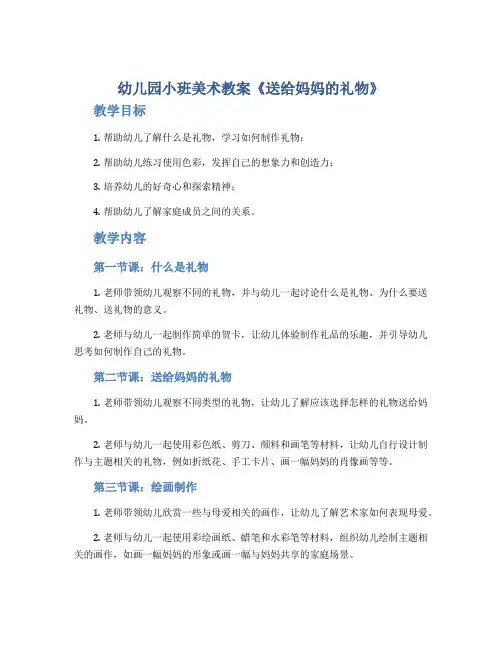 幼儿园小班美术教案《送给妈妈的礼物》

教学目标

1. 帮助幼儿了解什么是礼物，学习如何制作礼物；

2. 帮助幼儿练习使用色彩，发挥自己的想象力和创造力；

3. 培养幼儿的好奇心和探索精神；

4. 帮助幼儿了解家庭成员之间的关系。

教学内容

第一节课：什么是礼物

1. 老师带领幼儿观察不同的礼物，并与幼儿一起讨论什么是礼物、为什么要送礼物、送礼物的意义。

2. 老师与幼儿一起制作简单的贺卡，让幼儿体验制作礼品的乐趣，并引导幼儿思考如何制作自己的礼物。

第二节课：送给妈妈的礼物

1. 老师带领幼儿观察不同类型的礼物，让幼儿了解应该选择怎样的礼物送给妈妈。

2. 老师与幼儿一起使用彩色纸、剪刀、颜料和画笔等材料，让幼儿自行设计制作与主题相关的礼物，例如折纸花、手工卡片、画一幅妈妈的肖像画等等。

第三节课：绘画制作

1. 老师带领幼儿欣赏一些与母爱相关的画作，让幼儿了解艺术家如何表现母爱。

2. 老师与幼儿一起使用彩绘画纸、蜡笔和水彩笔等材料，组织幼儿绘制主题相关的画作，如画一幅妈妈的形象或画一幅与妈妈共享的家庭场景。